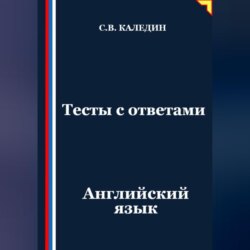 С.В. КАЛЕДИН

Тесты с ответами

Английский язык